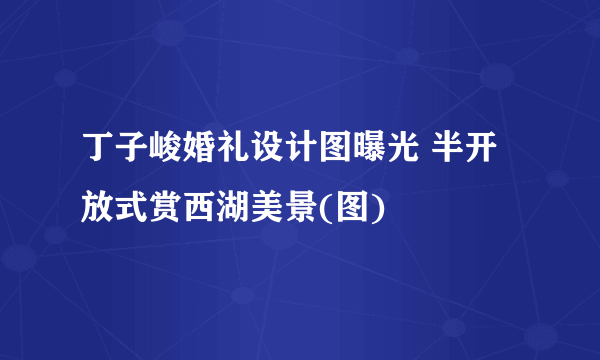 丁子峻婚礼设计图曝光 半开放式赏西湖美景(图)